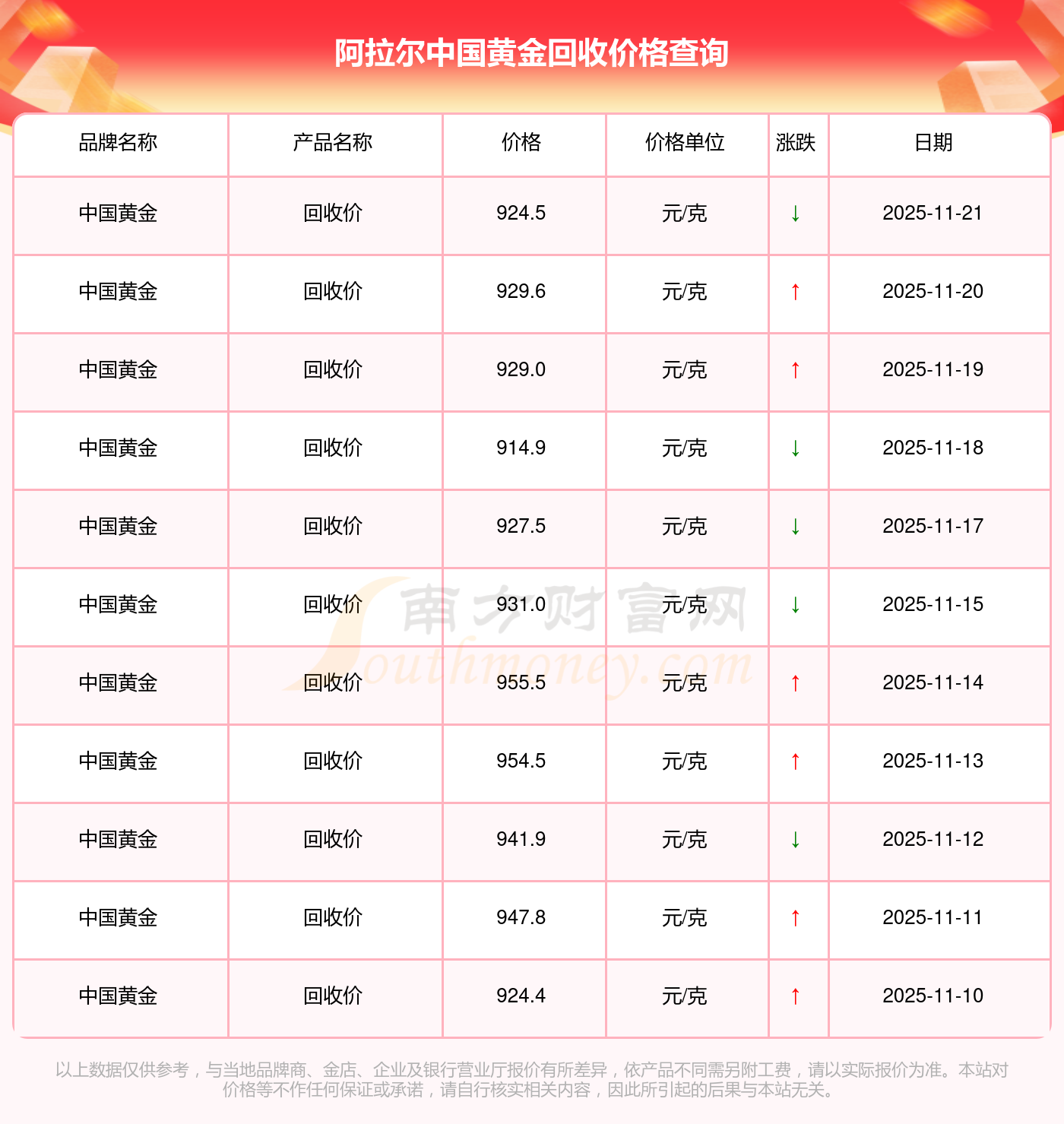 阿拉尔中国黄金回收价格查询

| 品牌名称 | 产品名称 | 价格 | 价格单位 | 涨跌 | 日期 |
|---|---|---|---|---|---|
| 中国黄金 | 回收价 | 924.5 | 元/克 | ↓ | 2025-11-21 |
| 中国黄金 | 回收价 | 929.6 | 元/克 | ↑ | 2025-11-20 |
| 中国黄金 | 回收价 | 929.0 | 元/克 | ↑ | 2025-11-19 |
| 中国黄金 | 回收价 | 914.9 | 元/克 | ↓ | 2025-11-18 |
| 中国黄金 | 回收价 | 927.5 | 元/克 | ↓ | 2025-11-17 |
| 中国黄金 | 回收价 | 931.0 | 元/克 | ↓ | 2025-11-15 |
| 中国黄金 | 回收价 | 955.5 | 元/克 | ↑ | 2025-11-14 |
| 中国黄金 | 回收价 | 954.5 | 元/克 | ↑ | 2025-11-13 |
| 中国黄金 | 回收价 | 941.9 | 元/克 | ↓ | 2025-11-12 |
| 中国黄金 | 回收价 | 947.8 | 元/克 | ↑ | 2025-11-11 |
| 中国黄金 | 回收价 | 924.4 | 元/克 | ↑ | 2025-11-10 |

以上数据仅供参考，与当地品牌商、金店、企业及银行营业厅报价有所差异，依产品不同需另附工费，请以实际报价为准。本站对价格等不作任何保证或承诺，请自行核实相关内容，因此所引起的后果与本站无关。

南方财富网
Southmoney.com